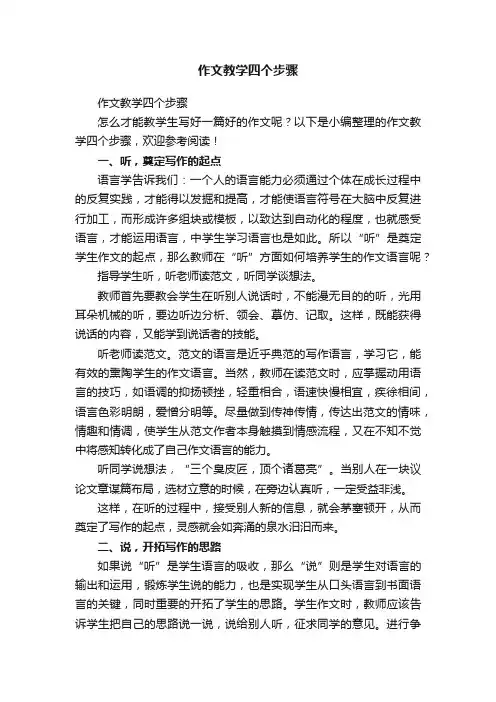 作文教学四个步骤

作文教学四个步骤

怎么才能教学生写好一篇好的作文呢？以下是小编整理的作文教学四个步骤，欢迎参考阅读！

一、听，奠定写作的起点

语言学告诉我们：一个人的语言能力必须通过个体在成长过程中的反复实践，才能得以发掘和提高，才能使语言符号在大脑中反复进行加工，而形成许多组块或模板，以致达到自动化的程度，也就感受语言，才能运用语言，中学生学习语言也是如此。所以“听”是奠定学生作文的起点，那么教师在“听”方面如何培养学生的作文语言呢？

指导学生听，听老师读范文，听同学谈想法。

教师首先要教会学生在听别人说话时，不能漫无目的的听，光用耳朵机械的听，要边听边分析、领会、摹仿、记取。这样，既能获得说话的内容，又能学到说话者的技能。

听老师读范文。范文的语言是近乎典范的写作语言，学习它，能有效的熏陶学生的作文语言。当然，教师在读范文时，应掌握动用语言的技巧，如语调的抑扬顿挫，轻重相合，语速快慢相宜，疾徐相间，语言色彩明朗，爱憎分明等。尽量做到传神传情，传达出范文的情味，情趣和情调，使学生从范文作者本身触摸到情感流程，又在不知不觉中将感知转化成了自己作文语言的能力。

听同学说想法，“三个臭皮匠，顶个诸葛亮”。当别人在一块议论文章谋篇布局，选材立意的时候，在旁边认真听，一定受益非浅。

这样，在听的过程中，接受别人新的信息，就会茅塞顿开，从而奠定了写作的起点，灵感就会如奔涌的泉水汩汩而来。

二、说，开拓写作的思路

如果说“听”是学生语言的吸收，那么“说”则是学生对语言的输出和运用，锻炼学生说的能力，也是实现学生从口头语言到书面语言的关键，同时重要的开拓了学生的思路。学生作文时，教师应该告诉学生把自己的思路说一说，说给别人听，征求同学的意见。进行争